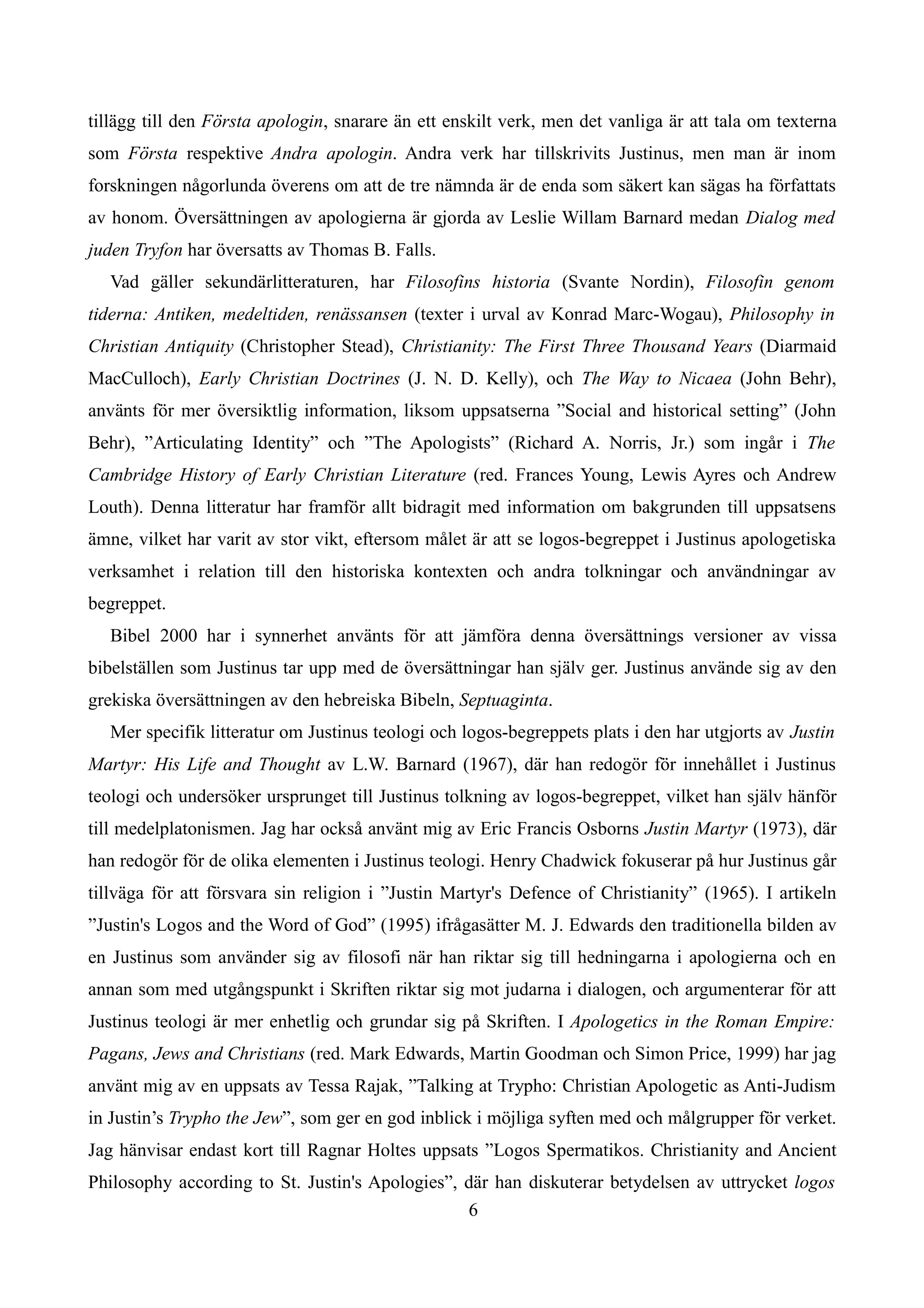 tillägg till den Första apologin, snarare än ett enskilt verk, men det vanliga är att tala om texterna som Första respektive Andra apologin. Andra verk har tillskrivits Justinus, men man är inom forskningen någorlunda överens om att de tre nämnda är de enda som säkert kan sägas ha författats av honom. Översättningen av apologierna är gjorda av Leslie Willam Barnard medan Dialog med juden Tryfon har översatts av Thomas B. Falls.

Vad gäller sekundärlitteraturen, har Filosofins historia (Svante Nordin), Filosofin genom tiderna: Antiken, medeltiden, renässansen (texter i urval av Konrad Marc-Wogau), Philosophy in Christian Antiquity (Christopher Stead), Christianity: The First Three Thousand Years (Diarmaid MacCulloch), Early Christian Doctrines (J. N. D. Kelly), och The Way to Nicaea (John Behr), använts för mer översiktlig information, liksom uppsatserna "Social and historical setting" (John Behr), "Articulating Identity" och "The Apologists" (Richard A. Norris, Jr.) som ingår i The Cambridge History of Early Christian Literature (red. Frances Young, Lewis Ayres och Andrew Louth). Denna litteratur har framför allt bidragit med information om bakgrunden till uppsatsens ämne, vilket har varit av stor vikt, eftersom målet är att se logos-begreppet i Justinus apologetiska verksamhet i relation till den historiska kontexten och andra tolkningar och användningar av begreppet.

Bibel 2000 har i synnerhet använts för att jämföra denna översättnings versioner av vissa bibelställen som Justinus tar upp med de översättningar han själv ger. Justinus använde sig av den grekiska översättningen av den hebreiska Bibeln, Septuaginta.

Mer specifik litteratur om Justinus teologi och logos-begreppets plats i den har utgjorts av Justin Martyr: His Life and Thought av L.W. Barnard (1967), där han redogör för innehållet i Justinus teologi och undersöker ursprunget till Justinus tolkning av logos-begreppet, vilket han själv hänför till medelplatonismen. Jag har också använt mig av Eric Francis Osborns Justin Martyr (1973), där han redogör för de olika elementen i Justinus teologi. Henry Chadwick fokuserar på hur Justinus går tillväga för att försvara sin religion i "Justin Martyr's Defence of Christianity" (1965). I artikeln "Justin's Logos and the Word of God" (1995) ifrågasätter M. J. Edwards den traditionella bilden av en Justinus som använder sig av filosofi när han riktar sig till hedningarna i apologierna och en annan som med utgångspunkt i Skriften riktar sig mot judarna i dialogen, och argumenterar för att Justinus teologi är mer enhetlig och grundar sig på Skriften. I Apologetics in the Roman Empire: Pagans, Jews and Christians (red. Mark Edwards, Martin Goodman och Simon Price, 1999) har jag använt mig av en uppsats av Tessa Rajak, "Talking at Trypho: Christian Apologetic as Anti-Judism in Justin's Trypho the Jew", som ger en god inblick i möjliga syften med och målgrupper för verket. Jag hänvisar endast kort till Ragnar Holtes uppsats "Logos Spermatikos. Christianity and Ancient Philosophy according to St. Justin's Apologies", där han diskuterar betydelsen av uttrycket logos

6